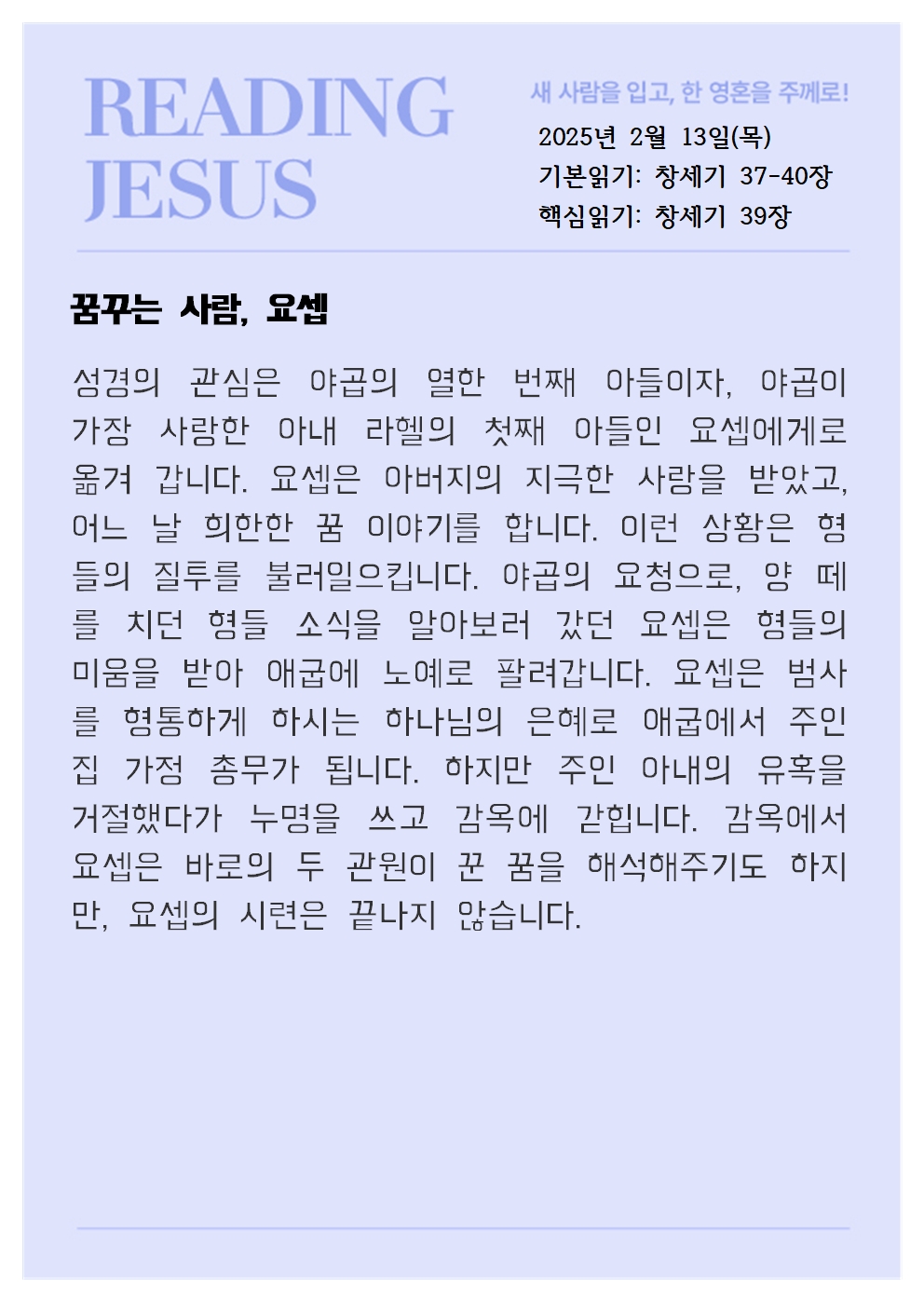 READING JESUS

새 사람을 입고, 한 영혼을 주께로!

2025년 2월 13일(목)
기본읽기: 창세기 37-40장
핵심읽기: 창세기 39장

꿈꾸는 사람, 요셉

성경의 관심은 야곱의 열한 번째 아들이자, 야곱이 가장 사랑한 아내 라헬의 첫째 아들인 요셉에게로 옮겨 갑니다. 요셉은 아버지의 지극한 사랑을 받았고, 어느 날 희한한 꿈 이야기를 합니다. 이런 상황은 형들의 질투를 불러일으킵니다. 야곱의 요청으로, 양 떼를 치던 형들 소식을 알아보러 갔던 요셉은 형들의 미움을 받아 애굽에 노예로 팔려갑니다. 요셉은 범사를 형통하게 하시는 하나님의 은혜로 애굽에서 주인 집 가정 총무가 됩니다. 하지만 주인 아내의 유혹을 거절했다가 누명을 쓰고 감옥에 갇힙니다. 감옥에서 요셉은 바로의 두 관원이 꾼 꿈을 해석해주기도 하지만, 요셉의 시련은 끝나지 않습니다.